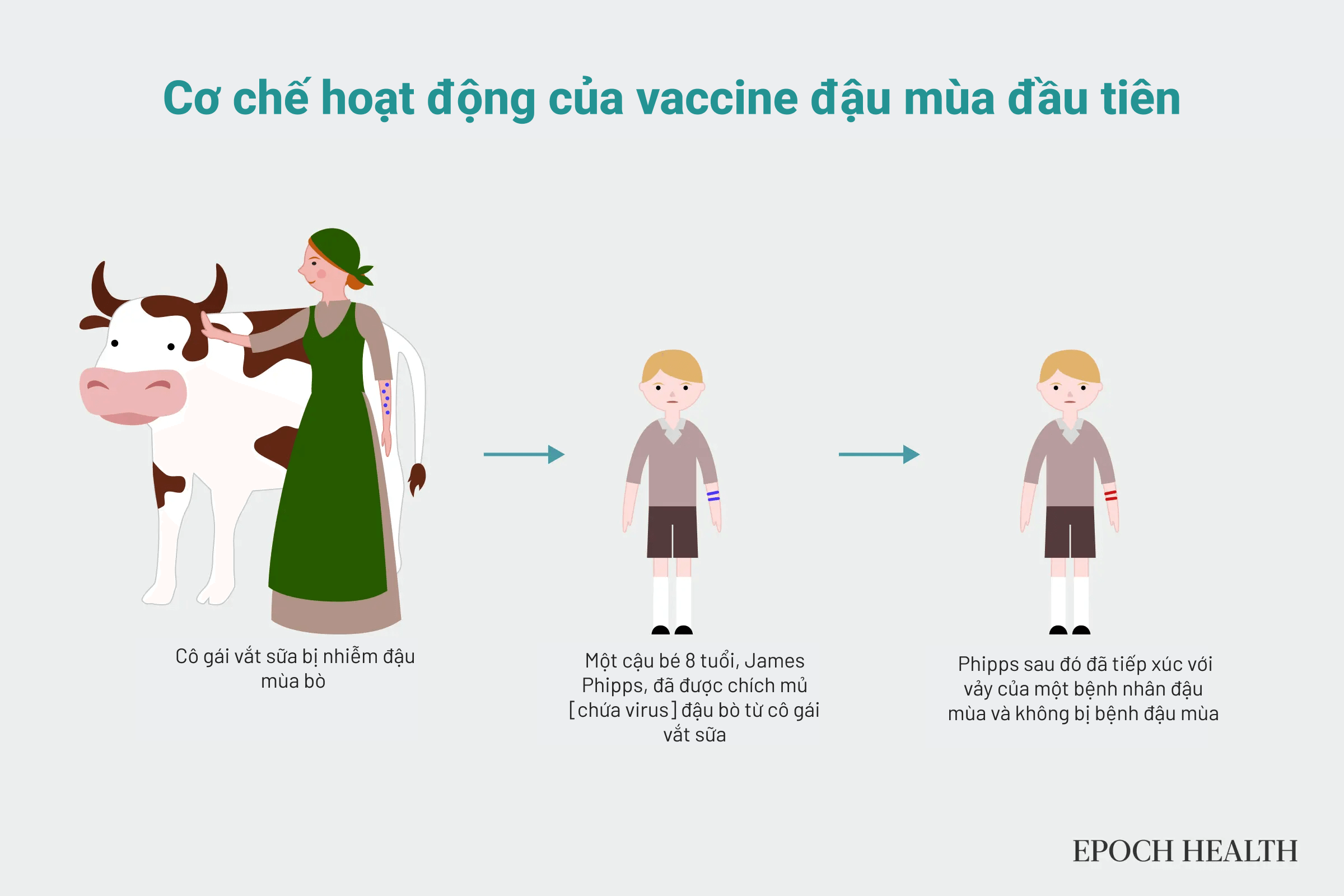 Cơ chế hoạt động của vaccine đậu mùa đầu tiên

Cô gái vắt sữa bị nhiễm đậu mùa bò

Một cậu bé 8 tuổi, James Phipps, đã được chích mủ [chứa virus] đậu bò từ cô gái vắt sữa

Phipps sau đó đã tiếp xúc với vảy của một bệnh nhân đậu mùa và không bị bệnh đậu mùa

EPOCH HEALTH